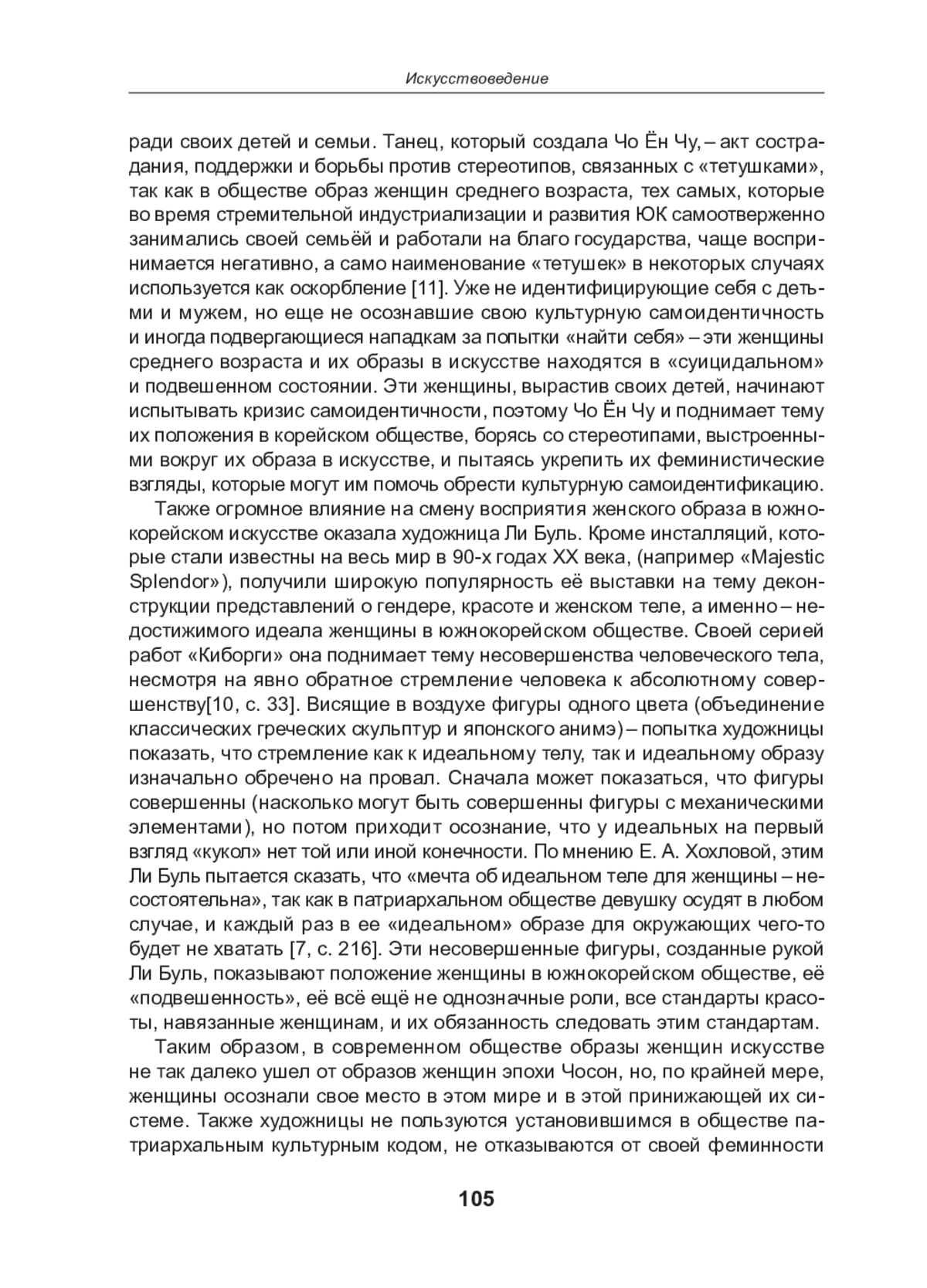 Искусствоведение

ради своих детей и семьи. Танец, который создала Чо Ён Чу, – акт сострадания, поддержки и борьбы против стереотипов, связанных с «тетушками», так как в обществе образ женщин среднего возраста, тех самых, которые во время стремительной индустриализации и развития ЮК самоотверженно занимались своей семьёй и работали на благо государства, чаще воспринимается негативно, а само наименование «тетушек» в некоторых случаях используется как оскорбление [11]. Уже не идентифицирующие себя с детьми и мужем, но еще не осознавшие свою культурную самоидентичность и иногда подвергающиеся нападкам за попытки «найти себя» – эти женщины среднего возраста и их образы в искусстве находятся в «суицидальном» и подвешенном состоянии. Эти женщины, вырастив своих детей, начинают испытывать кризис самоидентичности, поэтому Чо Ён Чу и поднимает тему их положения в корейском обществе, борясь со стереотипами, выстроенными вокруг их образа в искусстве, и пытаясь укрепить их феминистические взгляды, которые могут им помочь обрести культурную самоидентификацию.

Также огромное влияние на смену восприятия женского образа в южнокорейском искусстве оказала художница Ли Буль. Кроме инсталляций, которые стали известны на весь мир в 90-х годах XX века, (например «Majestic Splendor»), получили широкую популярность её выставки на тему деконструкции представлений о гендере, красоте и женском теле, а именно – недостижимого идеала женщины в южнокорейском обществе. Своей серией работ «Киборги» она поднимает тему несовершенства человеческого тела, несмотря на явно обратное стремление человека к абсолютному совершенству[10, с. 33]. Висящие в воздухе фигуры одного цвета (объединение классических греческих скульптур и японского анимэ) – попытка художницы показать, что стремление как к идеальному телу, так и идеальному образу изначально обречено на провал. Сначала может показаться, что фигуры совершенны (насколько могут быть совершенны фигуры с механическими элементами), но потом приходит осознание, что у идеальных на первый взгляд «кукол» нет той или иной конечности. По мнению Е. А. Хохловой, этим Ли Буль пытается сказать, что «мечта об идеальном теле для женщины – несостоятельна», так как в патриархальном обществе девушку осудят в любом случае, и каждый раз в ее «идеальном» образе для окружающих чего-то будет не хватать [7, с. 216]. Эти несовершенные фигуры, созданные рукой Ли Буль, показывают положение женщины в южнокорейском обществе, её «подвешенность», её всё ещё не однозначные роли, все стандарты красоты, навязанные женщинам, и их обязанность следовать этим стандартам.

Таким образом, в современном обществе образы женщин искусстве не так далеко ушел от образов женщин эпохи Чосон, но, по крайней мере, женщины осознали свое место в этом мире и в этой принижающей их системе. Также художницы не пользуются установившимся в обществе патриархальным культурным кодом, не отказываются от своей феминности

105